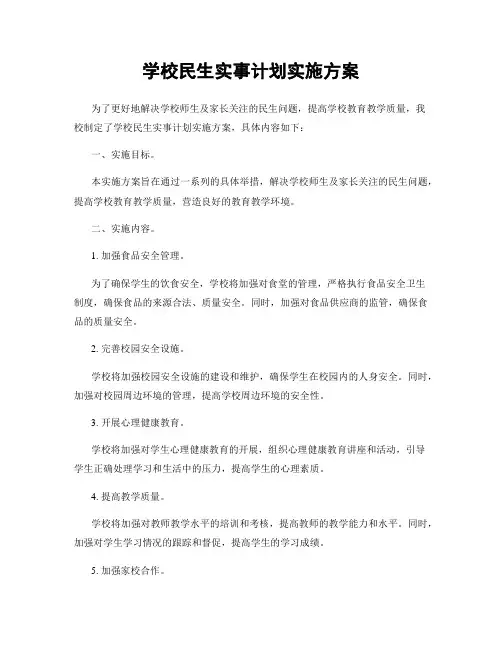 学校民生实事计划实施方案

为了更好地解决学校师生及家长关注的民生问题，提高学校教育教学质量，我校制定了学校民生实事计划实施方案，具体内容如下：

一、实施目标。

本实施方案旨在通过一系列的具体举措，解决学校师生及家长关注的民生问题，提高学校教育教学质量，营造良好的教育教学环境。

二、实施内容。

1. 加强食品安全管理。

为了确保学生的饮食安全，学校将加强对食堂的管理，严格执行食品安全卫生制度，确保食品的来源合法、质量安全。同时，加强对食品供应商的监管，确保食品的质量安全。

2. 完善校园安全设施。

学校将加强校园安全设施的建设和维护，确保学生在校园内的人身安全。同时，加强对校园周边环境的管理，提高学校周边环境的安全性。

3. 开展心理健康教育。

学校将加强对学生心理健康教育的开展，组织心理健康教育讲座和活动，引导学生正确处理学习和生活中的压力，提高学生的心理素质。

4. 提高教学质量。

学校将加强对教师教学水平的培训和考核，提高教师的教学能力和水平。同时，加强对学生学习情况的跟踪和督促，提高学生的学习成绩。

5. 加强家校合作。